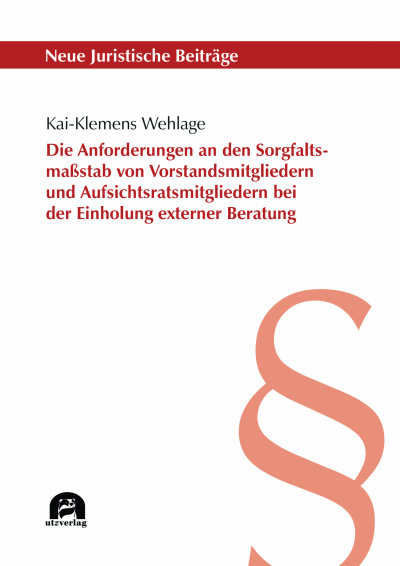 Neue Juristische Beiträge

Kai-Klemens Wehlage

Die Anforderungen an den Sorgfaltsmaßstab von Vorstandsmitgliedern und Aufsichtsratsmitgliedern bei der Einholung externer Beratung

§

utzverlag